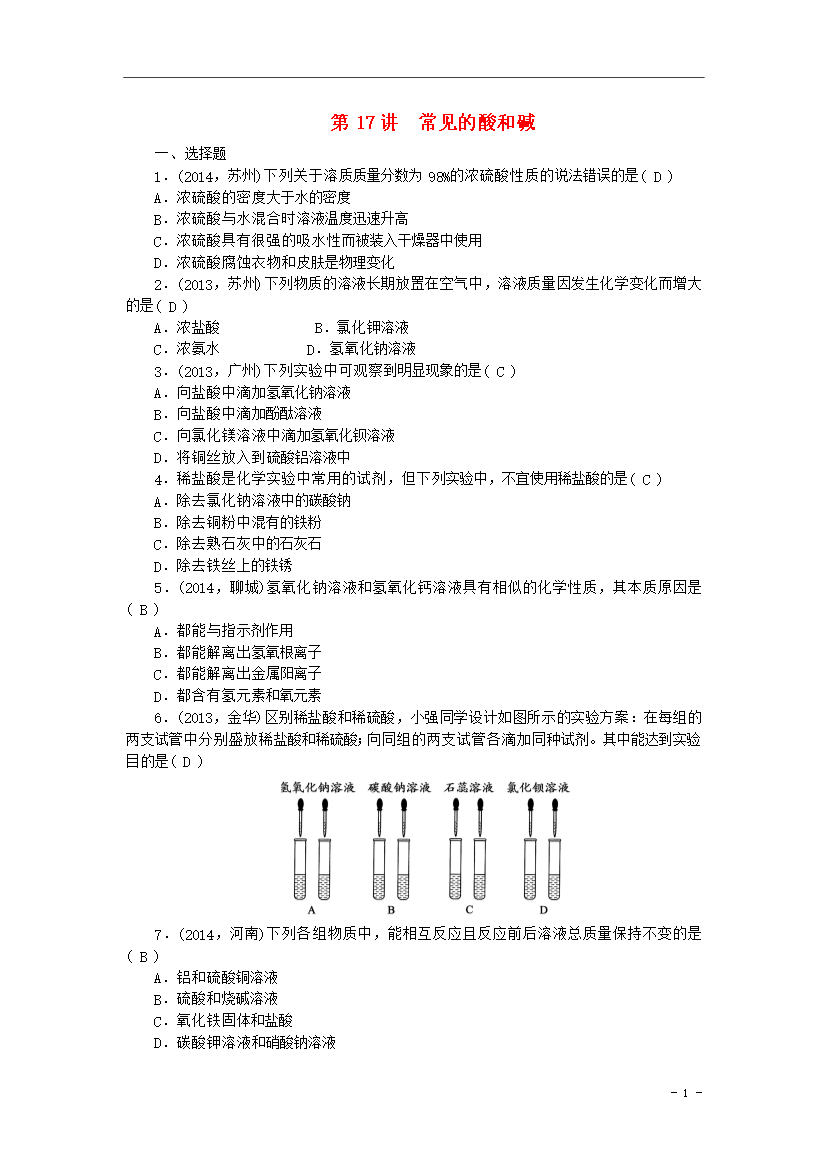 第 17 讲　常见的酸和碱

一、选择题

1．(2014，苏州)下列关于溶质质量分数为 98%的浓硫酸性质的说法错误的是( D )
A．浓硫酸的密度大于水的密度
B．浓硫酸与水混合时溶液温度迅速升高
C．浓硫酸具有很强的吸水性而被装入干燥器中使用
D．浓硫酸腐蚀衣物和皮肤是物理变化

2．(2013，苏州)下列物质的溶液长期放置在空气中，溶液质量因发生化学变化而增大的是( D )
A．浓盐酸　　B．氯化钾溶液
C．浓氨水　　D．氢氧化钠溶液

3．(2013，广州)下列实验中可观察到明显现象的是( C )
A．向盐酸中滴加氢氧化钠溶液
B．向盐酸中滴加酚酞溶液
C．向氯化镁溶液中滴加氢氧化钡溶液
D．将铜丝放入到硫酸铝溶液中

4．稀盐酸是化学实验中常用的试剂，但下列实验中，不宜使用稀盐酸的是( C )
A．除去氯化钠溶液中的碳酸钠
B．除去铜粉中混有的铁粉
C．除去熟石灰中的石灰石
D．除去铁丝上的铁锈

5．(2014，聊城)氢氧化钠溶液和氢氧化钙溶液具有相似的化学性质，其本质原因是( B )
A．都能与指示剂作用
B．都能解离出氢氧根离子
C．都能解离出金属阳离子
D．都含有氢元素和氧元素

6．(2013，金华)区别稀盐酸和稀硫酸，小强同学设计如图所示的实验方案：在每组的两支试管中分别盛放稀盐酸和稀硫酸；向同组的两支试管各滴加同种试剂。其中能达到实验目的是( D )

氢氧化钠溶液　碳酸钠溶液　石蕊溶液　氯化钡溶液
A　B　C　D

7．(2014，河南)下列各组物质中，能相互反应且反应前后溶液总质量保持不变的是( B )
A．铝和硫酸铜溶液
B．硫酸和烧碱溶液
C．氧化铁固体和盐酸
D．碳酸钾溶液和硝酸钠溶液

- 1 -